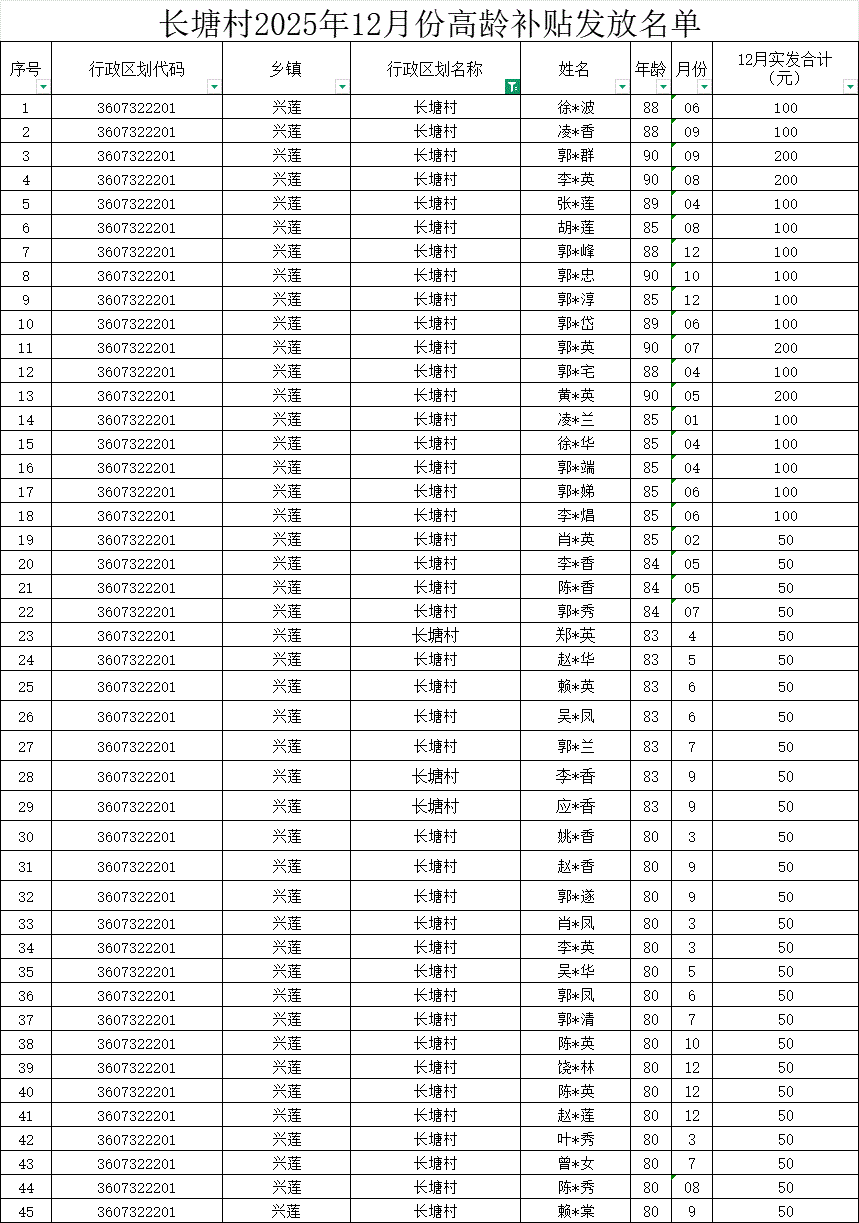 长塘村2025年12月份高龄补贴发放名单

| 序号 | 行政区划代码 | 乡镇 | 行政区划名称 | 姓名 | 年龄 | 月份 | 12月实发合计（元） |
|---|---|---|---|---|---|---|---|
| 1 | 3607322201 | 兴莲 | 长塘村 | 徐*波 | 88 | 06 | 100 |
| 2 | 3607322201 | 兴莲 | 长塘村 | 凌*香 | 88 | 09 | 100 |
| 3 | 3607322201 | 兴莲 | 长塘村 | 郭*群 | 90 | 09 | 200 |
| 4 | 3607322201 | 兴莲 | 长塘村 | 李*英 | 90 | 08 | 200 |
| 5 | 3607322201 | 兴莲 | 长塘村 | 张*莲 | 89 | 04 | 100 |
| 6 | 3607322201 | 兴莲 | 长塘村 | 胡*莲 | 85 | 08 | 100 |
| 7 | 3607322201 | 兴莲 | 长塘村 | 郭*峰 | 88 | 12 | 100 |
| 8 | 3607322201 | 兴莲 | 长塘村 | 郭*忠 | 90 | 10 | 100 |
| 9 | 3607322201 | 兴莲 | 长塘村 | 郭*淳 | 85 | 12 | 100 |
| 10 | 3607322201 | 兴莲 | 长塘村 | 郭*岱 | 89 | 06 | 100 |
| 11 | 3607322201 | 兴莲 | 长塘村 | 郭*英 | 90 | 07 | 200 |
| 12 | 3607322201 | 兴莲 | 长塘村 | 郭*宅 | 88 | 04 | 100 |
| 13 | 3607322201 | 兴莲 | 长塘村 | 黄*英 | 90 | 05 | 200 |
| 14 | 3607322201 | 兴莲 | 长塘村 | 凌*兰 | 85 | 01 | 100 |
| 15 | 3607322201 | 兴莲 | 长塘村 | 徐*华 | 85 | 04 | 100 |
| 16 | 3607322201 | 兴莲 | 长塘村 | 郭*端 | 85 | 04 | 100 |
| 17 | 3607322201 | 兴莲 | 长塘村 | 郭*娣 | 85 | 06 | 100 |
| 18 | 3607322201 | 兴莲 | 长塘村 | 李*娼 | 85 | 06 | 100 |
| 19 | 3607322201 | 兴莲 | 长塘村 | 肖*英 | 85 | 02 | 50 |
| 20 | 3607322201 | 兴莲 | 长塘村 | 李*香 | 84 | 05 | 50 |
| 21 | 3607322201 | 兴莲 | 长塘村 | 陈*香 | 84 | 05 | 50 |
| 22 | 3607322201 | 兴莲 | 长塘村 | 郭*秀 | 84 | 07 | 50 |
| 23 | 3607322201 | 兴莲 | 长塘村 | 郑*英 | 83 | 4 | 50 |
| 24 | 3607322201 | 兴莲 | 长塘村 | 赵*华 | 83 | 5 | 50 |
| 25 | 3607322201 | 兴莲 | 长塘村 | 赖*英 | 83 | 6 | 50 |
| 26 | 3607322201 | 兴莲 | 长塘村 | 吴*凤 | 83 | 6 | 50 |
| 27 | 3607322201 | 兴莲 | 长塘村 | 郭*兰 | 83 | 7 | 50 |
| 28 | 3607322201 | 兴莲 | 长塘村 | 李*香 | 83 | 9 | 50 |
| 29 | 3607322201 | 兴莲 | 长塘村 | 应*香 | 83 | 9 | 50 |
| 30 | 3607322201 | 兴莲 | 长塘村 | 姚*香 | 80 | 3 | 50 |
| 31 | 3607322201 | 兴莲 | 长塘村 | 赵*香 | 80 | 9 | 50 |
| 32 | 3607322201 | 兴莲 | 长塘村 | 郭*遂 | 80 | 9 | 50 |
| 33 | 3607322201 | 兴莲 | 长塘村 | 肖*凤 | 80 | 3 | 50 |
| 34 | 3607322201 | 兴莲 | 长塘村 | 李*英 | 80 | 3 | 50 |
| 35 | 3607322201 | 兴莲 | 长塘村 | 吴*华 | 80 | 5 | 50 |
| 36 | 3607322201 | 兴莲 | 长塘村 | 郭*凤 | 80 | 6 | 50 |
| 37 | 3607322201 | 兴莲 | 长塘村 | 郭*清 | 80 | 7 | 50 |
| 38 | 3607322201 | 兴莲 | 长塘村 | 陈*英 | 80 | 10 | 50 |
| 39 | 3607322201 | 兴莲 | 长塘村 | 饶*林 | 80 | 12 | 50 |
| 40 | 3607322201 | 兴莲 | 长塘村 | 陈*英 | 80 | 12 | 50 |
| 41 | 3607322201 | 兴莲 | 长塘村 | 赵*莲 | 80 | 12 | 50 |
| 42 | 3607322201 | 兴莲 | 长塘村 | 叶*秀 | 80 | 3 | 50 |
| 43 | 3607322201 | 兴莲 | 长塘村 | 曾*女 | 80 | 7 | 50 |
| 44 | 3607322201 | 兴莲 | 长塘村 | 陈*秀 | 80 | 08 | 50 |
| 45 | 3607322201 | 兴莲 | 长塘村 | 赖*棠 | 80 | 9 | 50 |